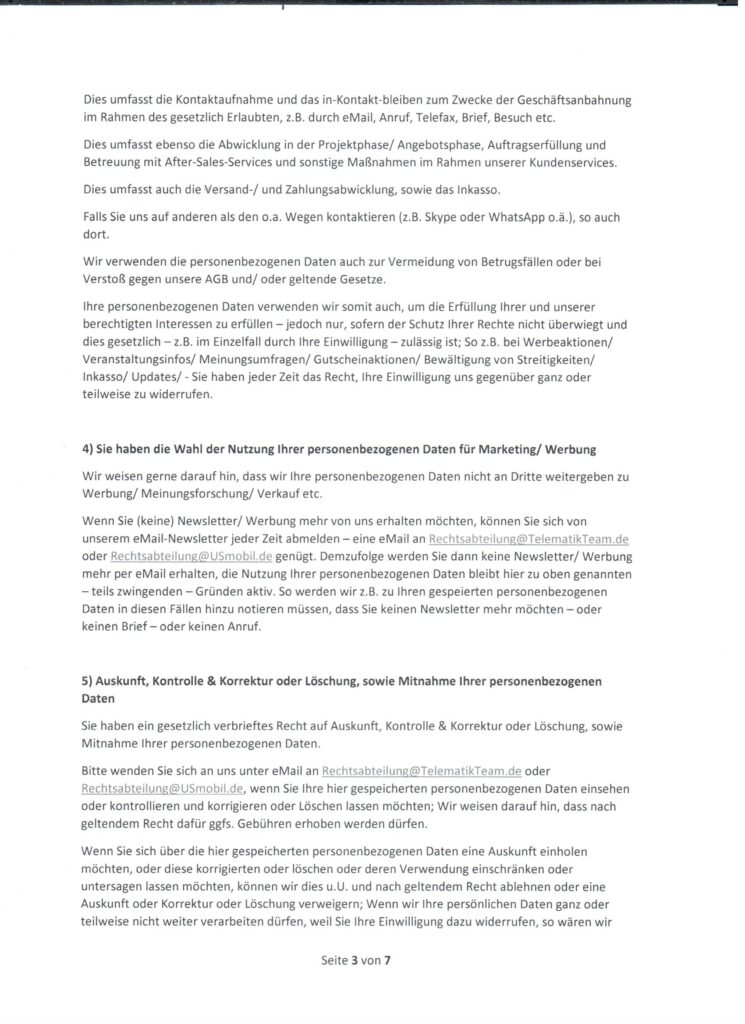 Dies umfasst die Kontaktaufnahme und das in-Kontakt-bleiben zum Zwecke der Geschäftsanbahnung im Rahmen des gesetzlich Erlaubten, z.B. durch eMail, Anruf, Telefax, Brief, Besuch etc.

Dies umfasst ebenso die Abwicklung in der Projektphase/ Angebotsphase, Auftragserfüllung und Betreuung mit After-Sales-Services und sonstige Maßnahmen im Rahmen unserer Kundenservices.

Dies umfasst auch die Versand-/ und Zahlungsabwicklung, sowie das Inkasso.

Falls Sie uns auf anderen als den o.a. Wegen kontaktieren (z.B. Skype oder WhatsApp o.ä.), so auch dort.

Wir verwenden die personenbezogenen Daten auch zur Vermeidung von Betrugsfällen oder bei Verstoß gegen unsere AGB und/ oder geltende Gesetze.

Ihre personenbezogenen Daten verwenden wir somit auch, um die Erfüllung Ihrer und unserer berechtigten Interessen zu erfüllen – jedoch nur, sofern der Schutz Ihrer Rechte nicht überwiegt und dies gesetzlich – z.B. im Einzelfall durch Ihre Einwilligung – zulässig ist; So z.B. bei Werbeaktionen/ Veranstaltungsinfos/ Meinungsumfragen/ Gutscheinaktionen/ Bewältigung von Streitigkeiten/ Inkasso/ Updates/ - Sie haben jeder Zeit das Recht, Ihre Einwilligung uns gegenüber ganz oder teilweise zu widerrufen.

4) Sie haben die Wahl der Nutzung Ihrer personenbezogenen Daten für Marketing/ Werbung

Wir weisen gerne darauf hin, dass wir Ihre personenbezogenen Daten nicht an Dritte weitergeben zu Werbung/ Meinungsforschung/ Verkauf etc.

Wenn Sie (keine) Newsletter/ Werbung mehr von uns erhalten möchten, können Sie sich von unserem eMail-Newsletter jeder Zeit abmelden – eine eMail an Rechtsabteilung@TelematikTeam.de oder Rechtsabteilung@USmobil.de genügt. Demzufolge werden Sie dann keine Newsletter/ Werbung mehr per eMail erhalten, die Nutzung Ihrer personenbezogenen Daten bleibt hier zu oben genannten – teils zwingenden – Gründen aktiv. So werden wir z.B. zu Ihren gespeierten personenbezogenen Daten in diesen Fällen hinzu notieren müssen, dass Sie keinen Newsletter mehr möchten – oder keinen Brief – oder keinen Anruf.

5) Auskunft, Kontrolle & Korrektur oder Löschung, sowie Mitnahme Ihrer personenbezogenen Daten

Sie haben ein gesetzlich verbrieftes Recht auf Auskunft, Kontrolle & Korrektur oder Löschung, sowie Mitnahme Ihrer personenbezogenen Daten.

Bitte wenden Sie sich an uns unter eMail an Rechtsabteilung@TelematikTeam.de oder Rechtsabteilung@USmobil.de, wenn Sie Ihre hier gespeicherten personenbezogenen Daten einsehen oder kontrollieren und korrigieren oder Löschen lassen möchten; Wir weisen darauf hin, dass nach geltendem Recht dafür ggfs. Gebühren erhoben werden dürfen.

Wenn Sie sich über die hier gespeicherten personenbezogenen Daten eine Auskunft einholen möchten, oder diese korrigierten oder löschen oder deren Verwendung einschränken oder untersagen lassen möchten, können wir dies u.U. und nach geltendem Recht ablehnen oder eine Auskunft oder Korrektur oder Löschung verweigern; Wenn wir Ihre persönlichen Daten ganz oder teilweise nicht weiter verarbeiten dürfen, weil Sie Ihre Einwilligung dazu widerrufen, so wären wir

Seite 3 von 7